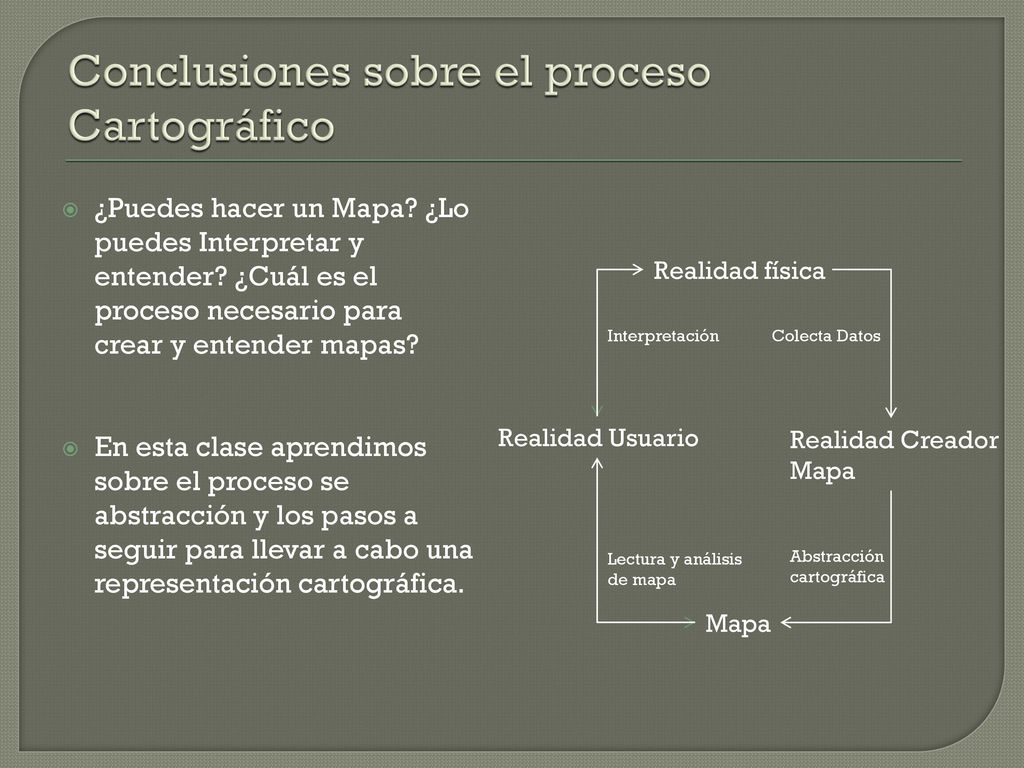 Conclusiones sobre el proceso Cartográfico

¿Puedes hacer un Mapa? ¿Lo puedes Interpretar y entender? ¿Cuál es el proceso necesario para crear y entender mapas?

En esta clase aprendimos sobre el proceso se abstracción y los pasos a seguir para llevar a cabo una representación cartográfica.

Realidad física

Interpretación

Colecta Datos

Realidad Usuario

Realidad Creador Mapa

Lectura y análisis de mapa

Abstracción cartográfica

Mapa